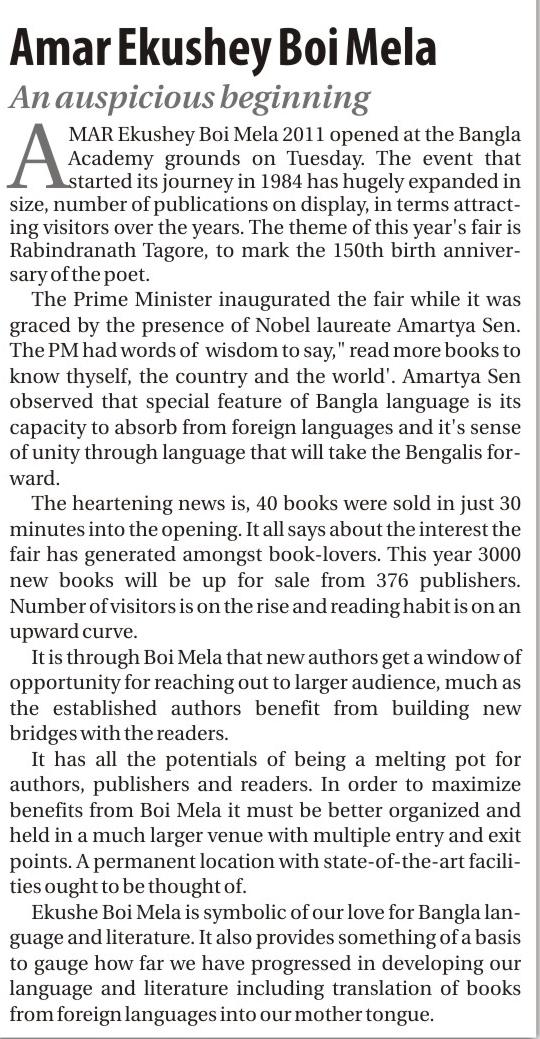 Amar Ekushey Boi Mela

An auspicious beginning

AMAR Ekushey Boi Mela 2011 opened at the Bangla Academy grounds on Tuesday. The event that started its journey in 1984 has hugely expanded in size, number of publications on display, in terms attracting visitors over the years. The theme of this year's fair is Rabindranath Tagore, to mark the 150th birth anniversary of the poet.

The Prime Minister inaugurated the fair while it was graced by the presence of Nobel laureate Amartya Sen. The PM had words of wisdom to say," read more books to know thyself, the country and the world'. Amartya Sen observed that special feature of Bangla language is its capacity to absorb from foreign languages and it's sense of unity through language that will take the Bengalis forward.

The heartening news is, 40 books were sold in just 30 minutes into the opening. It all says about the interest the fair has generated amongst book-lovers. This year 3000 new books will be up for sale from 376 publishers. Number of visitors is on the rise and reading habit is on an upward curve.

It is through Boi Mela that new authors get a window of opportunity for reaching out to larger audience, much as the established authors benefit from building new bridges with the readers.

It has all the potentials of being a melting pot for authors, publishers and readers. In order to maximize benefits from Boi Mela it must be better organized and held in a much larger venue with multiple entry and exit points. A permanent location with state-of-the-art facilities ought to be thought of.

Ekushe Boi Mela is symbolic of our love for Bangla language and literature. It also provides something of a basis to gauge how far we have progressed in developing our language and literature including translation of books from foreign languages into our mother tongue.